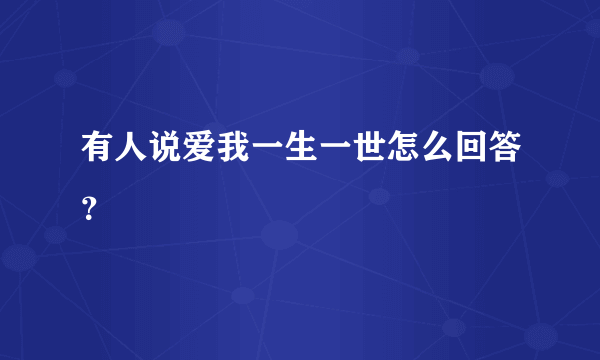 有人说爱我一生一世怎么回答？